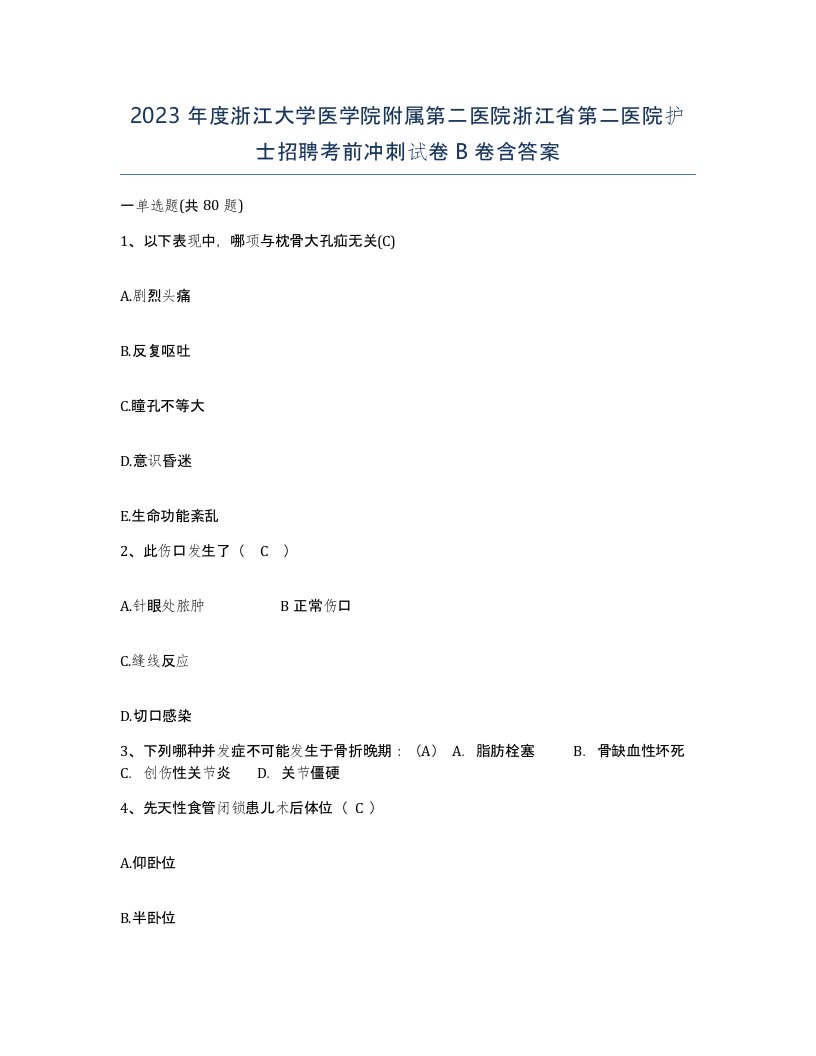 2023 年度浙江大学医学院附属第二医院浙江省第二医院护士招聘考前冲刺试卷 B 卷含答案

一单选题(共 80 题)

1、以下表现中，哪项与枕骨大孔疝无关(C)

A.剧烈头痛

B.反复呕吐

C.瞳孔不等大

D.意识昏迷

E.生命功能紊乱

2、此伤口发生了（ C ）

A.针眼处脓肿 B 正常伤口

C.缝线反应

D.切口感染

3、下列哪种并发症不可能发生于骨折晚期：（A） A. 脂肪栓塞 B. 骨缺血性坏死 C. 创伤性关节炎 D. 关节僵硬

4、先天性食管闭锁患儿术后体位（ C ）

A.仰卧位

B.半卧位